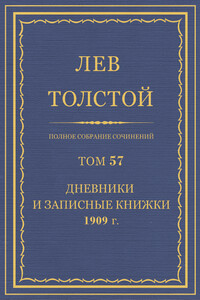 ЛЕВ
ТОЛСТОЙ

ПОЛНОЕ СОБРАНИЕ СОЧИНЕНИЙ

ТОМ 57

ДНЕВНИКИ
И ЗАПИСНЫЕ КНИЖКИ
1909 г.